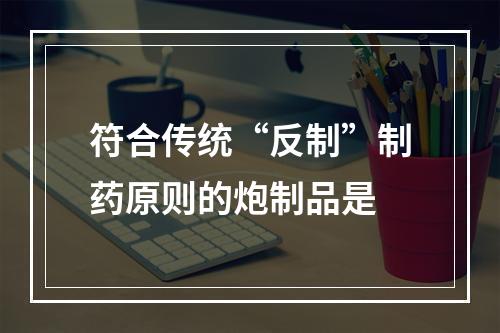 符合传统“反制”制药原则的炮制品是